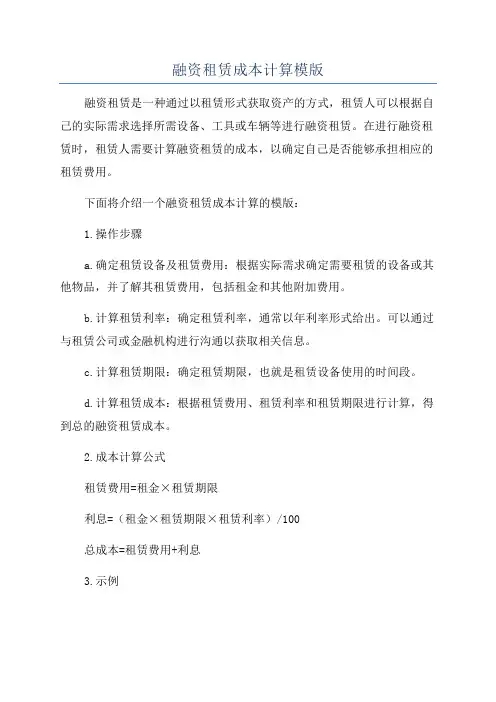 融资租赁成本计算模版

融资租赁是一种通过以租赁形式获取资产的方式，租赁人可以根据自己的实际需求选择所需设备、工具或车辆等进行融资租赁。在进行融资租赁时，租赁人需要计算融资租赁的成本，以确定自己是否能够承担相应的租赁费用。

下面将介绍一个融资租赁成本计算的模版：

1.操作步骤

a.确定租赁设备及租赁费用：根据实际需求确定需要租赁的设备或其他物品，并了解其租赁费用，包括租金和其他附加费用。

b.计算租赁利率：确定租赁利率，通常以年利率形式给出。可以通过与租赁公司或金融机构进行沟通以获取相关信息。

c.计算租赁期限：确定租赁期限，也就是租赁设备使用的时间段。

d.计算租赁成本：根据租赁费用、租赁利率和租赁期限进行计算，得到总的融资租赁成本。

2.成本计算公式

租赁费用=租金×租赁期限

利息=（租金×租赁期限×租赁利率）/100

总成本=租赁费用+利息

3.示例